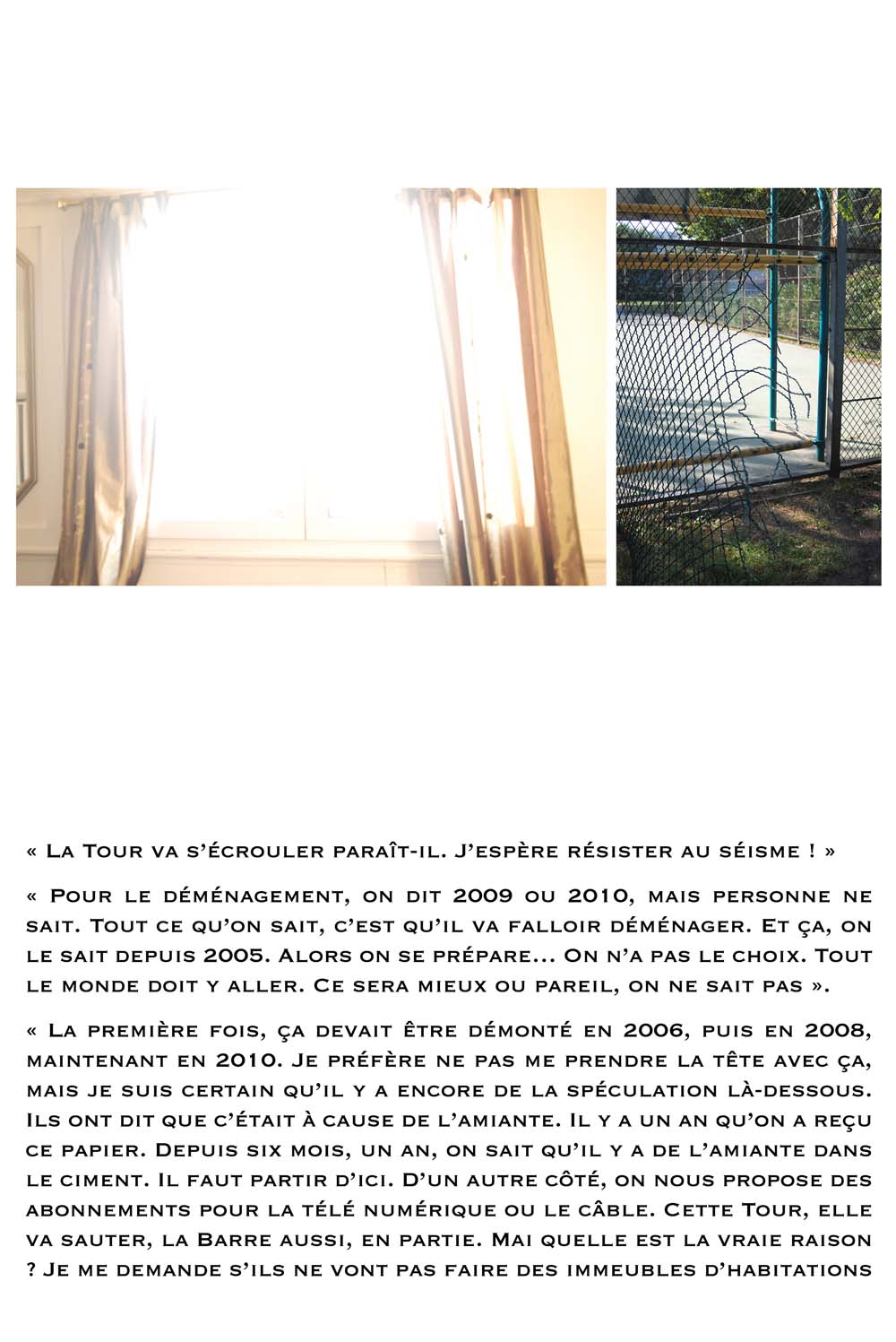 « La Tour va s'écrouler paraît-il. J'espère résister au séisme ! »

« Pour le déménagement, on dit 2009 ou 2010, mais personne ne sait. Tout ce qu'on sait, c'est qu'il va falloir déménager. Et ça, on le sait depuis 2005. Alors on se prépare... On n'a pas le choix. Tout le monde doit y aller. Ce sera mieux ou pareil, on ne sait pas ».

« La première fois, ça devait être démonté en 2006, puis en 2008, maintenant en 2010. Je préfère ne pas me prendre la tête avec ça, mais je suis certain qu'il y a encore de la spéculation là-dessous. Ils ont dit que c'était à cause de l'amiante. Il y a un an qu'on a reçu ce papier. Depuis six mois, un an, on sait qu'il y a de l'amiante dans le ciment. Il faut partir d'ici. D'un autre côté, on nous propose des abonnements pour la télé numérique ou le câble. Cette Tour, elle va sauter, la Barre aussi, en partie. Mai quelle est la vraie raison ? Je me demande s'ils ne vont pas faire des immeubles d'habitations